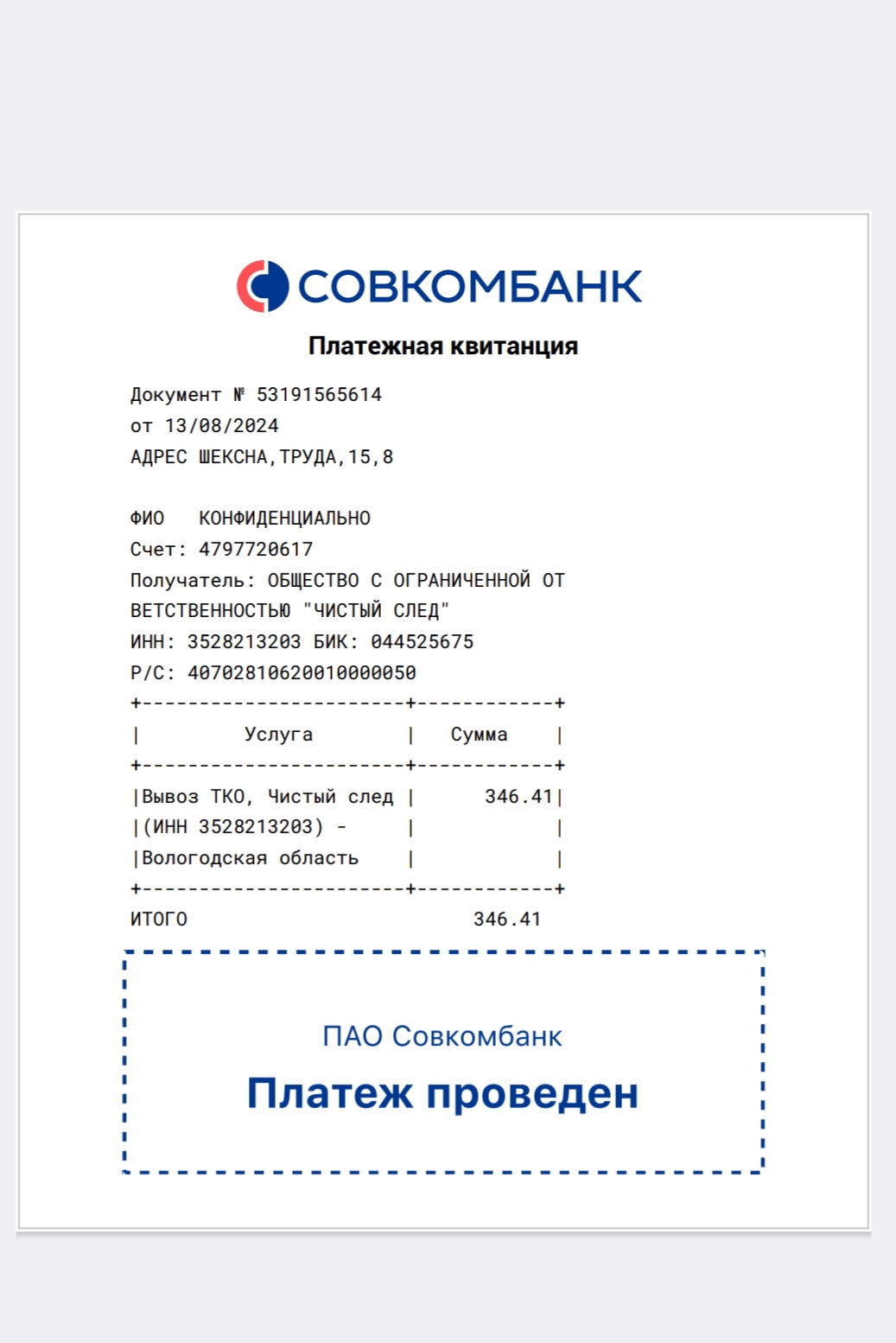 СОВКОМБАНК

Платежная квитанция

Документ № 53191565614
от 13/08/2024
АДРЕС ШЕКСНА,ТРУДА,15,8

ФИО КОНФИДЕНЦИАЛЬНО
Счет: 4797720617
Получатель: ОБЩЕСТВО С ОГРАНИЧЕННОЙ ОТВЕТСТВЕННОСТЬЮ "ЧИСТЫЙ СЛЕД"
ИНН: 3528213203 БИК: 044525675
Р/С: 40702810620010000050

| Услуга | Сумма |
|---|---|
| Вывоз ТКО, Чистый след (ИНН 3528213203) - Вологодская область | 346.41 |

ИТОГО 346.41

ПАО Совкомбанк

Платеж проведен